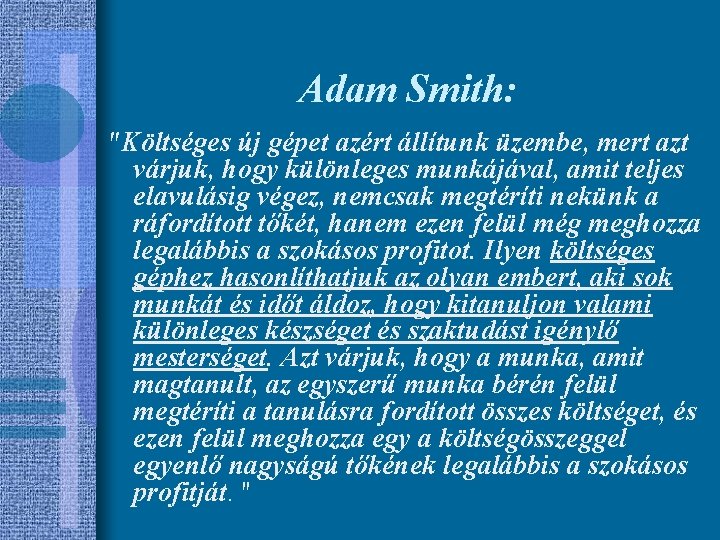 Adam Smith:

"Költséges új gépet azért állítunk üzembe, mert azt várjuk, hogy különleges munkájával, amit teljes elavulásig végez, nemcsak megtéríti nekünk a ráfordított tőkét, hanem ezen felül még meghozza legalábbis a szokásos profitot. Ilyen költséges géphez hasonlíthatjuk az olyan embert, aki sok munkát és időt áldoz, hogy kitanuljon valami különleges készséget és szaktudást igénylő mesterséget. Azt várjuk, hogy a munka, amit magtanult, az egyszerű munka bérén felül megtéríti a tanulásra fordított összes költséget, és ezen felül meghozza egy a költségösszeggel egyenlő nagyságú tőkének legalábbis a szokásos profitját."